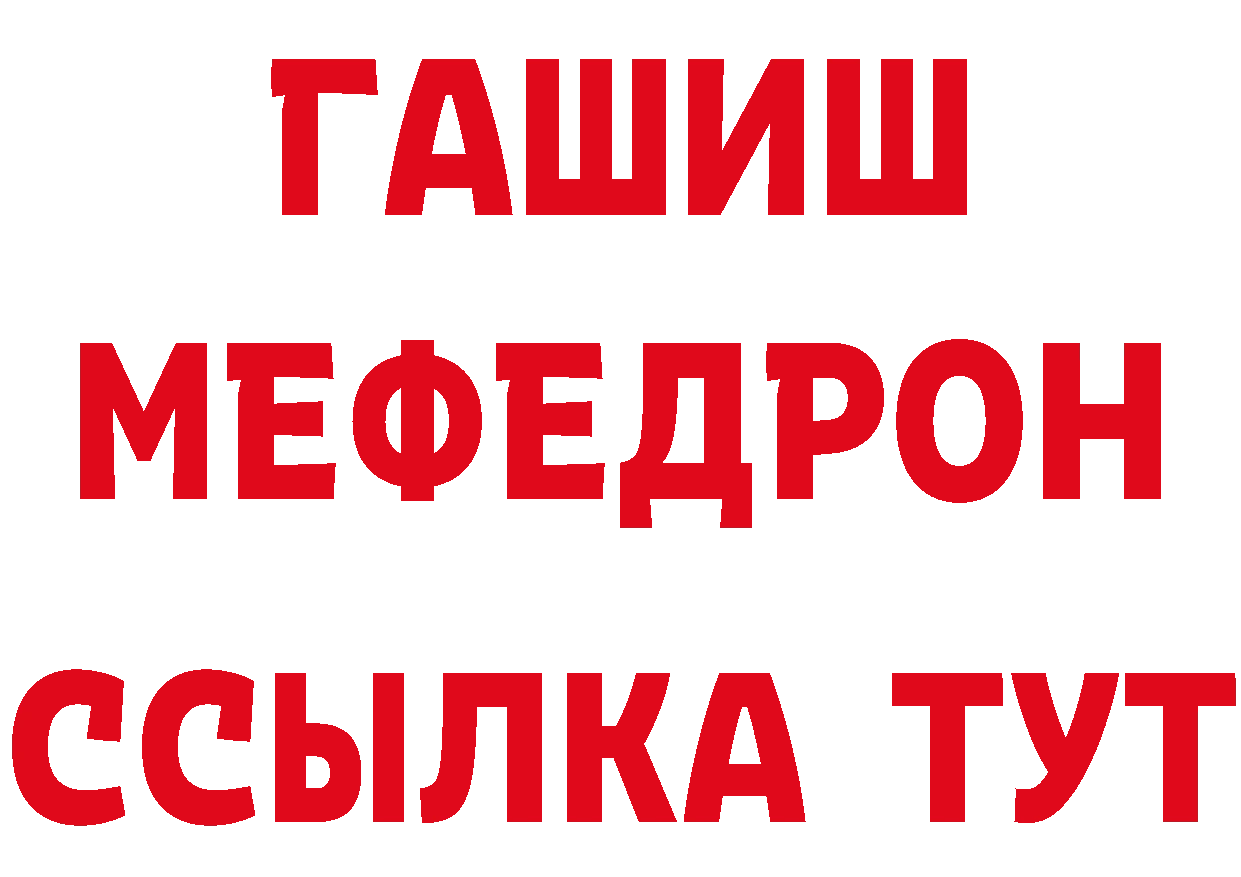 ГАШИШ
МЕФЕДРОН
ССЫЛКА ТУТ